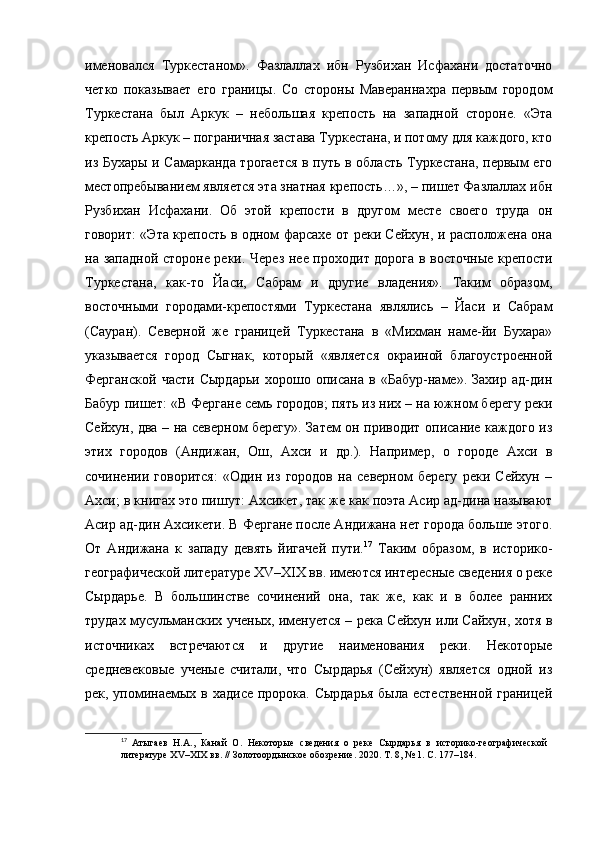 именовался Туркестаном». Фазлаллах ибн Рузбихан Исфахани достаточно четко показывает его границы. Со стороны Мавераннахра первым городом Туркестана был Аркук – небольшая крепость на западной стороне. «Эта крепость Аркук – пограничная застава Туркестана, и потому для каждого, кто из Бухары и Самарканда трогается в путь в область Туркестана, первым его местопребыванием является эта знатная крепость…», – пишет Фазлаллах ибн Рузбихан Исфахани. Об этой крепости в другом месте своего труда он говорит: «Эта крепость в одном фарсахе от реки Сейхун, и расположена она на западной стороне реки. Через нее проходит дорога в восточные крепости Туркестана, как-то Йаси, Сабрам и другие владения». Таким образом, восточными городами-крепостями Туркестана являлись – Йаси и Сабрам (Сауран). Северной же границей Туркестана в «Михман наме-йи Бухара» указывается город Сыгнак, который «является окраиной благоустроенной Ферганской части Сырдарьи хорошо описана в «Бабур-наме». Захир ад-дин Бабур пишет: «В Фергане семь городов; пять из них – на южном берегу реки Сейхун, два – на северном берегу». Затем он приводит описание каждого из этих городов (Андижан, Ош, Ахси и др.). Например, о городе Ахси в сочинении говорится: «Один из городов на северном берегу реки Сейхун – Ахси; в книгах это пишут: Ахсикет, так же как поэта Асир ад-дина называют Асир ад-дин Ахсикети. В Фергане после Андижана нет города больше этого. От Андижана к западу девять йигачей пути.$^{17}$ Таким образом, в историко-географической литературе XV–XIX вв. имеются интересные сведения о реке Сырдарье. В большинстве сочинений она, так же, как и в более ранних трудах мусульманских ученых, именуется – река Сейхун или Сайхун, хотя в источниках встречаются и другие наименования реки. Некоторые средневековые ученые считали, что Сырдарья (Сейхун) является одной из рек, упоминаемых в хадисе пророка. Сырдарья была естественной границей

$^{17}$ Атыгаев Н.А., Канай О. Некоторые сведения о реке Сырдарья в историко-географической литературе XV–XIX вв. // Золотоордынское обозрение. 2020. Т. 8, № 1. С. 177–184.